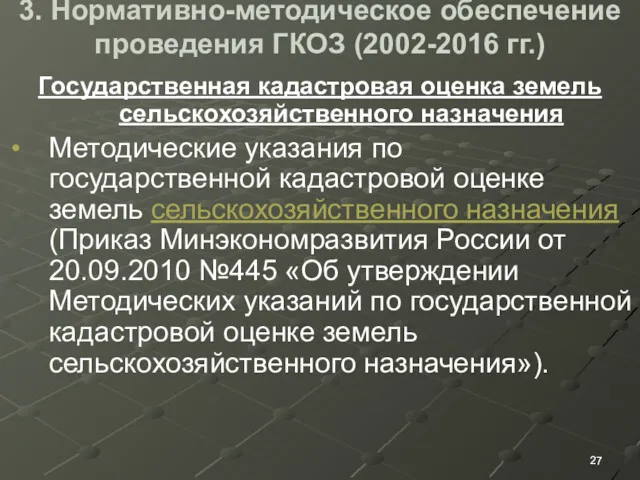 3. Нормативно-методическое обеспечение проведения ГКОЗ (2002-2016 гг.)

Государственная кадастровая оценка земель сельскохозяйственного назначения

• Методические указания по государственной кадастровой оценке земель сельскохозяйственного назначения (Приказ Минэкономразвития России от 20.09.2010 №445 «Об утверждении Методических указаний по государственной кадастровой оценке земель сельскохозяйственного назначения»).

27